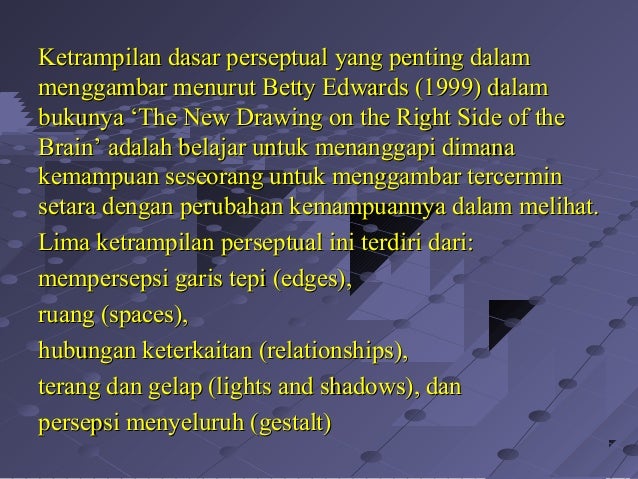 Ketrampilan dasar perseptual yang penting dalam menggambar menurut Betty Edwards (1999) dalam bukunya 'The New Drawing on the Right Side of the Brain' adalah belajar untuk menanggapi dimana kemampuan seseorang untuk menggambar tercermin setara dengan perubahan kemampuannya dalam melihat.

Lima ketrampilan perseptual ini terdiri dari:

mempersepsi garis tepi (edges),

ruang (spaces),

hubungan keterkaitan (relationships),

terang dan gelap (lights and shadows), dan

persepsi menyeluruh (gestalt)